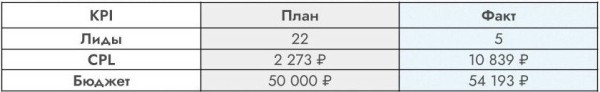 | KPI | План | Факт |
|---|---|---|
| Лиды | 22 | 5 |
| CPL | 2 273 ₽ | 10 839 ₽ |
| Бюджет | 50 000 ₽ | 54 193 ₽ |